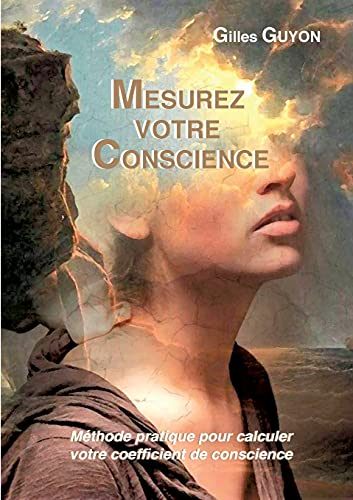 Gilles GUYON

MESUREZ VOTRE CONSCIENCE

Méthode pratique pour calculer votre coefficient de conscience